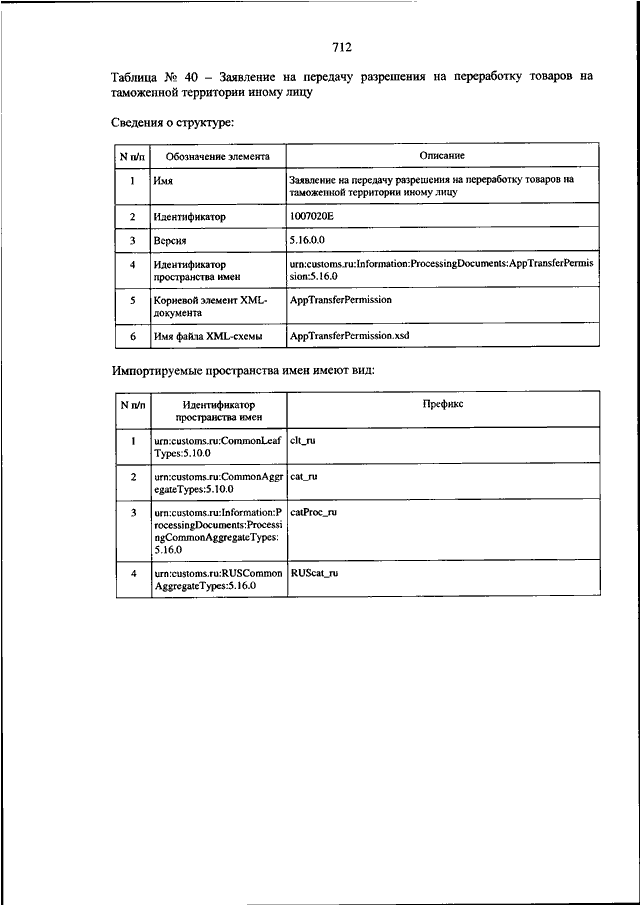 712

Таблица № 40 – Заявление на передачу разрешения на переработку товаров на таможенной территории иному лицу

Сведения о структуре:

| N п/п | Обозначение элемента | Описание |
|---|---|---|
| 1 | Имя | Заявление на передачу разрешения на переработку товаров на таможенной территории иному лицу |
| 2 | Идентификатор | 1007020E |
| 3 | Версия | 5.16.0.0 |
| 4 | Идентификатор пространства имен | urn:customs.ru:Information:ProcessingDocuments:AppTransferPermission:5.16.0 |
| 5 | Корневой элемент XML-документа | AppTransferPermission |
| 6 | Имя файла XML-схемы | AppTransferPermission.xsd |

Импортируемые пространства имен имеют вид:

| N п/п | Идентификатор пространства имен | Префикс |
|---|---|---|
| 1 | urn:customs.ru:CommonLeafTypes:5.10.0 | clt_ru |
| 2 | urn:customs.ru:CommonAggregateTypes:5.10.0 | cat_ru |
| 3 | urn:customs.ru:Information:ProcessingDocuments:ProcessingCommonAggregateTypes:5.16.0 | catProc_ru |
| 4 | urn:customs.ru:RUSCommonAggregateTypes:5.16.0 | RUScat_ru |